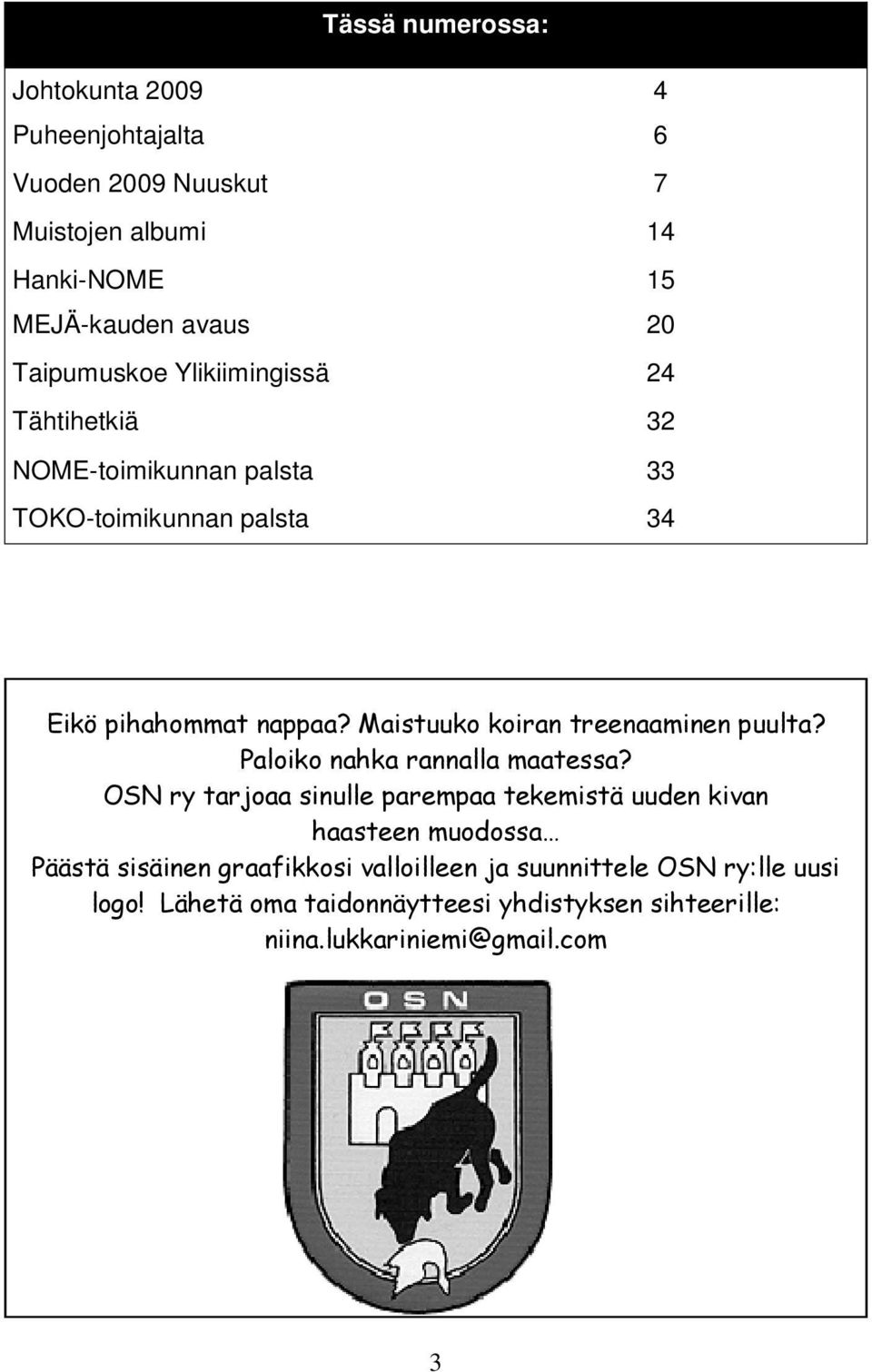 Tässä numerossa:

| | |
|---|---|
| Johtokunta 2009 | 4 |
| Puheenjohtajalta | 6 |
| Vuoden 2009 Nuuskut | 7 |
| Muistojen albumi | 14 |
| Hanki-NOME | 15 |
| MEJÄ-kauden avaus | 20 |
| Taipumuskoe Ylikiimingissä | 24 |
| Tähtihetkiä | 32 |
| NOME-toimikunnan palsta | 33 |
| TOKO-toimikunnan palsta | 34 |

Eikö pihahommat nappaa? Maistuuko koiran treenaaminen puulta? Paloiko nahka rannalla maatessa? OSN ry tarjoaa sinulle parempaa tekemistä uuden kivan haasteen muodossa…
Päästä sisäinen graafikkosi valloilleen ja suunnittele OSN ry:lle uusi logo! Lähetä oma taidonnäytteesi yhdistyksen sihteerille: niina.lukkariniemi@gmail.com

OSN

3